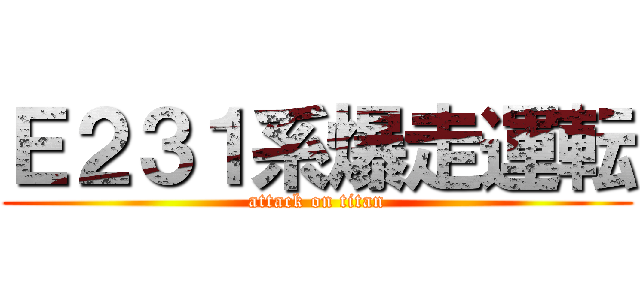 E231系爆走運転
attack on titan